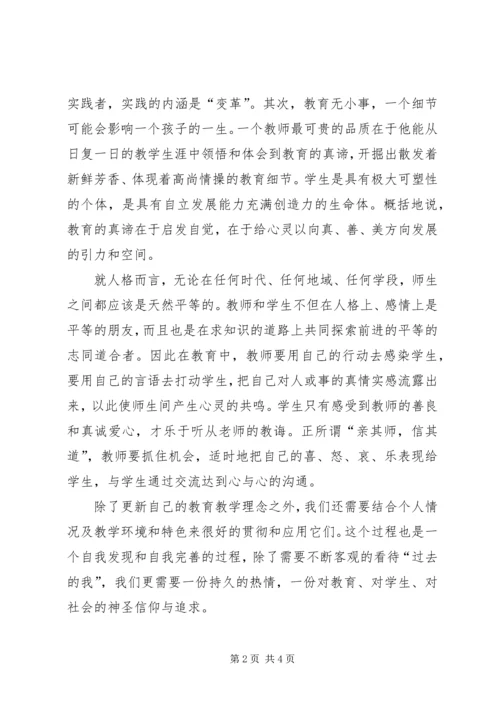 实践者，实践的内涵是“变革”。其次，教育无小事，一个细节可能会影响一个孩子的一生。一个教师最可贵的品质在于他能从日复一日的教学生涯中领悟和体会到教育的真谛，开掘出散发着新鲜芳香、体现着高尚情操的教育细节。学生是具有极大可塑性的个体，是具有自立发展能力充满创造力的生命体。概括地说，教育的真谛在于启发自觉，在于给心灵以向真、善、美方向发展的引力和空间。

就人格而言，无论在任何时代、任何地域、任何学段，师生之间都应该是天然平等的。教师和学生不但在人格上、感情上是平等的朋友，而且也是在求知识的道路上共同探索前进的平等的志同道合者。因此在教育中，教师要用自己的行动去感染学生，要用自己的言语去打动学生，把自己对人或事的真情实感流露出来，以此使师生间产生心灵的共鸣。学生只有感受到教师的善良和真诚爱心，才乐于听从老师的教诲。正所谓“亲其师，信其道”，教师要抓住机会，适时地把自己的喜、怒、哀、乐表现给学生，与学生通过交流达到心与心的沟通。

除了更新自己的教育教学理念之外，我们还需要结合个人情况及教学环境和特色来很好的贯彻和应用它们。这个过程也是一个自我发现和自我完善的过程，除了需要不断客观的看待“过去的我”，我们更需要一份持久的热情，一份对教育、对学生、对社会的神圣信仰与追求。

第 2 页 共 4 页